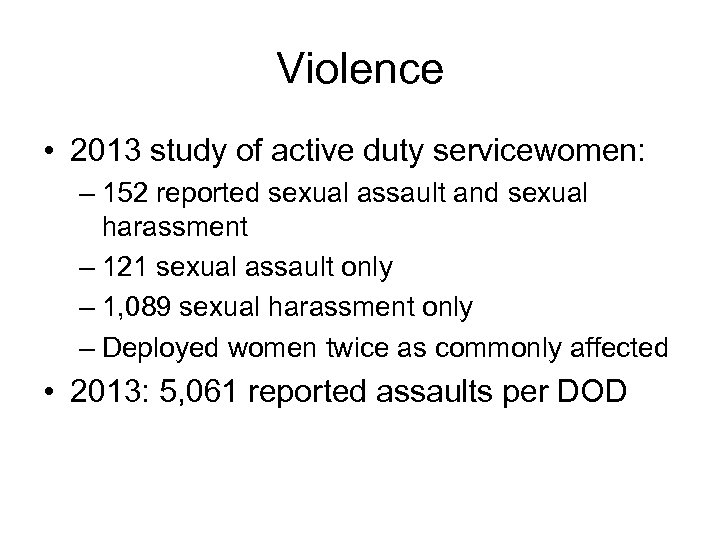 Violence

• 2013 study of active duty servicewomen:
  – 152 reported sexual assault and sexual harassment
  – 121 sexual assault only
  – 1,089 sexual harassment only
  – Deployed women twice as commonly affected
• 2013: 5,061 reported assaults per DOD